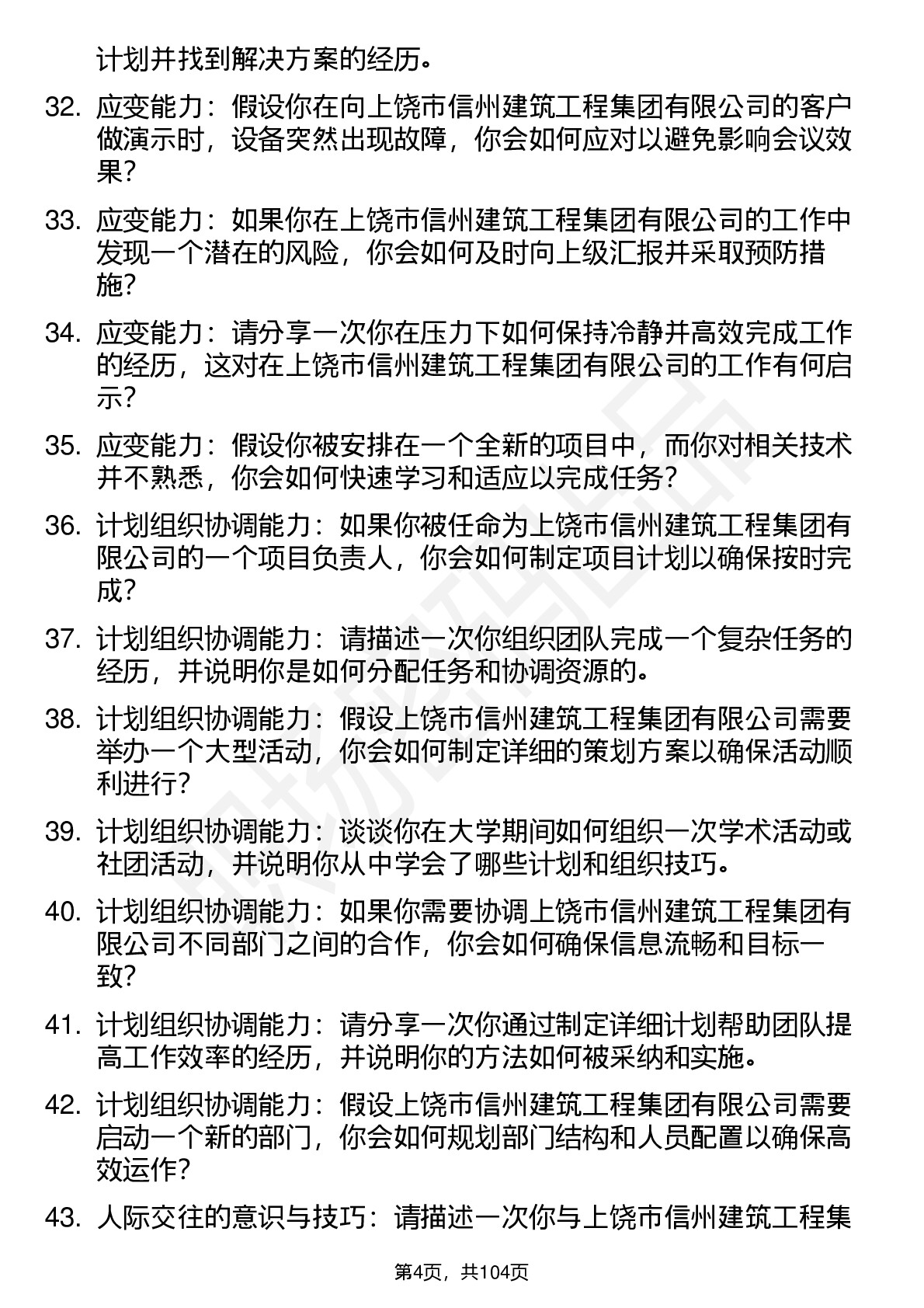 计划并找到解决方案的经历。

32. 应变能力：假设你在向上饶市信州建筑工程集团有限公司的客户做演示时，设备突然出现故障，你会如何应对以避免影响会议效果？

33. 应变能力：如果你在上饶市信州建筑工程集团有限公司的工作中发现一个潜在的风险，你会如何及时向上级汇报并采取预防措施？

34. 应变能力：请分享一次你在压力下如何保持冷静并高效完成工作的经历，这对在上饶市信州建筑工程集团有限公司的工作有何启示？

35. 应变能力：假设你被安排在一个全新的项目中，而你对相关技术并不熟悉，你会如何快速学习和适应以完成任务？

36. 计划组织协调能力：如果你被任命为上饶市信州建筑工程集团有限公司的一个项目负责人，你会如何制定项目计划以确保按时完成？

37. 计划组织协调能力：请描述一次你组织团队完成一个复杂任务的经历，并说明你是如何分配任务和协调资源的。

38. 计划组织协调能力：假设上饶市信州建筑工程集团有限公司需要举办一个大型活动，你会如何制定详细的策划方案以确保活动顺利进行？

39. 计划组织协调能力：谈谈你在大学期间如何组织一次学术活动或社团活动，并说明你从中学会了哪些计划和组织技巧。

40. 计划组织协调能力：如果你需要协调上饶市信州建筑工程集团有限公司不同部门之间的合作，你会如何确保信息流畅和目标一致？

41. 计划组织协调能力：请分享一次你通过制定详细计划帮助团队提高工作效率的经历，并说明你的方法如何被采纳和实施。

42. 计划组织协调能力：假设上饶市信州建筑工程集团有限公司需要启动一个新的部门，你会如何规划部门结构和人员配置以确保高效运作？

43. 人际交往的意识与技巧：请描述一次你与上饶市信州建筑工程集

第4页，共104页